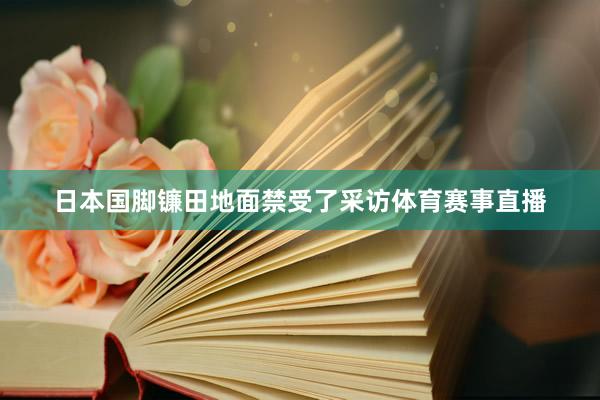 日本国脚镰田地面禁受了采访体育赛事直播